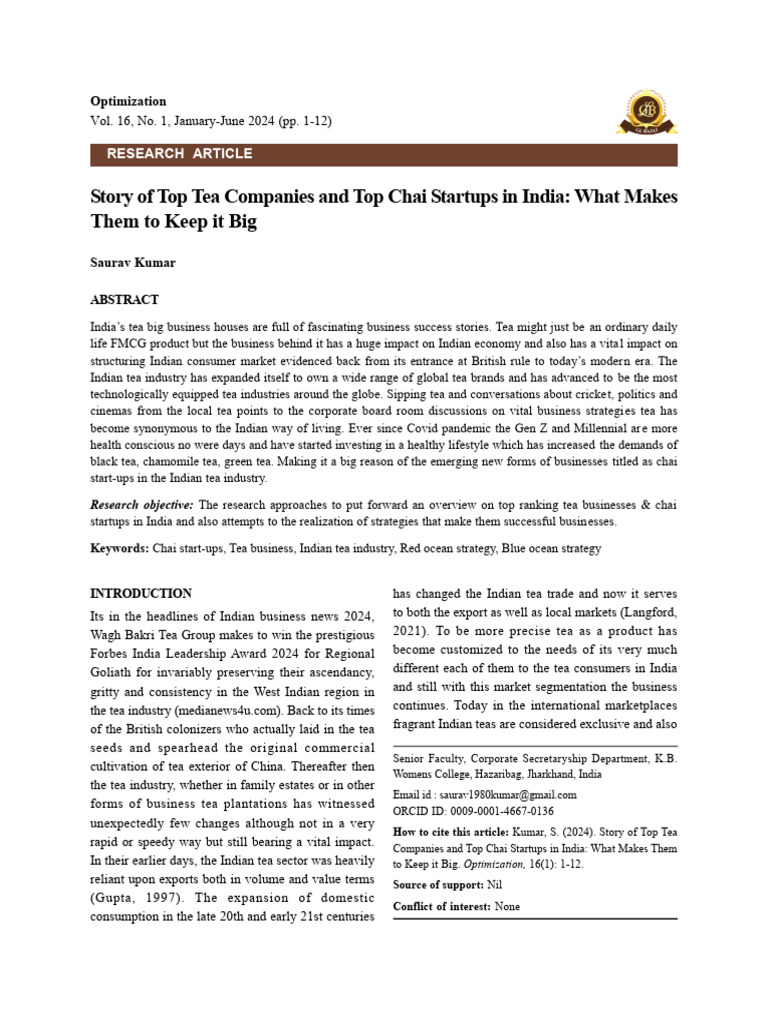 Optimization
Vol. 16, No. 1, January-June 2024 (pp. 1-12)

GL BAJAJ

RESEARCH ARTICLE

Story of Top Tea Companies and Top Chai Startups in India: What Makes Them to Keep it Big

Saurav Kumar

ABSTRACT

India's tea big business houses are full of fascinating business success stories. Tea might just be an ordinary daily life FMCG product but the business behind it has a huge impact on Indian economy and also has a vital impact on structuring Indian consumer market evidenced back from its entrance at British rule to today's modern era. The Indian tea industry has expanded itself to own a wide range of global tea brands and has advanced to be the most technologically equipped tea industries around the globe. Sipping tea and conversations about cricket, politics and cinemas from the local tea points to the corporate board room discussions on vital business strategies tea has become synonymous to the Indian way of living. Ever since Covid pandemic the Gen Z and Millennial are more health conscious no were days and have started investing in a healthy lifestyle which has increased the demands of black tea, chamomile tea, green tea. Making it a big reason of the emerging new forms of businesses titled as chai start-ups in the Indian tea industry.

Research objective: The research approaches to put forward an overview on top ranking tea businesses & chai startups in India and also attempts to the realization of strategies that make them successful businesses.

Keywords: Chai start-ups, Tea business, Indian tea industry, Red ocean strategy, Blue ocean strategy

INTRODUCTION

Its in the headlines of Indian business news 2024, Wagh Bakri Tea Group makes to win the prestigious Forbes India Leadership Award 2024 for Regional Goliath for invariably preserving their ascendancy, gritty and consistency in the West Indian region in the tea industry (medianews4u.com). Back to its times of the British colonizers who actually laid in the tea seeds and spearhead the original commercial cultivation of tea exterior of China. Thereafter then the tea industry, whether in family estates or in other forms of business tea plantations has witnessed unexpectedly few changes although not in a very rapid or speedy way but still bearing a vital impact. In their earlier days, the Indian tea sector was heavily reliant upon exports both in volume and value terms (Gupta, 1997). The expansion of domestic consumption in the late 20th and early 21st centuries has changed the Indian tea trade and now it serves to both the export as well as local markets (Langford, 2021). To be more precise tea as a product has become customized to the needs of its very much different each of them to the tea consumers in India and still with this market segmentation the business continues. Today in the international marketplaces fragrant Indian teas are considered exclusive and also

Senior Faculty, Corporate Secretaryship Department, K.B. Womens College, Hazaribag, Jharkhand, India
Email id : saurav1980kumar@gmail.com
ORCID ID: 0009-0001-4667-0136

How to cite this article: Kumar, S. (2024). Story of Top Tea Companies and Top Chai Startups in India: What Makes Them to Keep it Big. Optimization, 16(1): 1-12.

Source of support: Nil

Conflict of interest: None